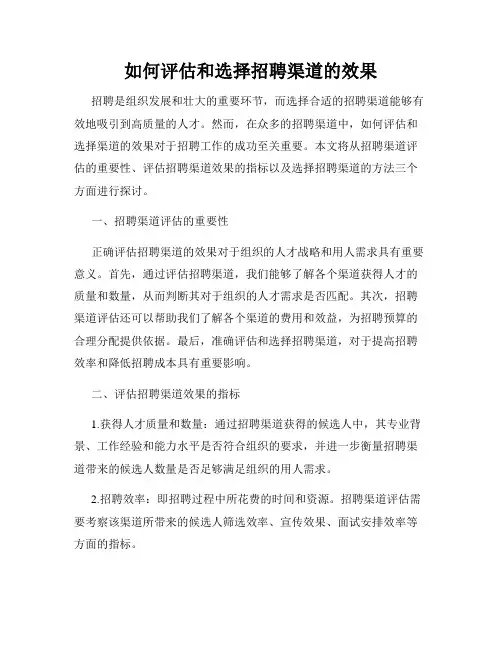 如何评估和选择招聘渠道的效果

招聘是组织发展和壮大的重要环节，而选择合适的招聘渠道能够有效地吸引到高质量的人才。然而，在众多的招聘渠道中，如何评估和选择渠道的效果对于招聘工作的成功至关重要。本文将从招聘渠道评估的重要性、评估招聘渠道效果的指标以及选择招聘渠道的方法三个方面进行探讨。

一、招聘渠道评估的重要性

正确评估招聘渠道的效果对于组织的人才战略和用人需求具有重要意义。首先，通过评估招聘渠道，我们能够了解各个渠道获得人才的质量和数量，从而判断其对于组织的人才需求是否匹配。其次，招聘渠道评估还可以帮助我们了解各个渠道的费用和效益，为招聘预算的合理分配提供依据。最后，准确评估和选择招聘渠道，对于提高招聘效率和降低招聘成本具有重要影响。

二、评估招聘渠道效果的指标

1.获得人才质量和数量：通过招聘渠道获得的候选人中，其专业背景、工作经验和能力水平是否符合组织的要求，并进一步衡量招聘渠道带来的候选人数量是否足够满足组织的用人需求。

2.招聘效率：即招聘过程中所花费的时间和资源。招聘渠道评估需要考察该渠道所带来的候选人筛选效率、宣传效果、面试安排效率等方面的指标。